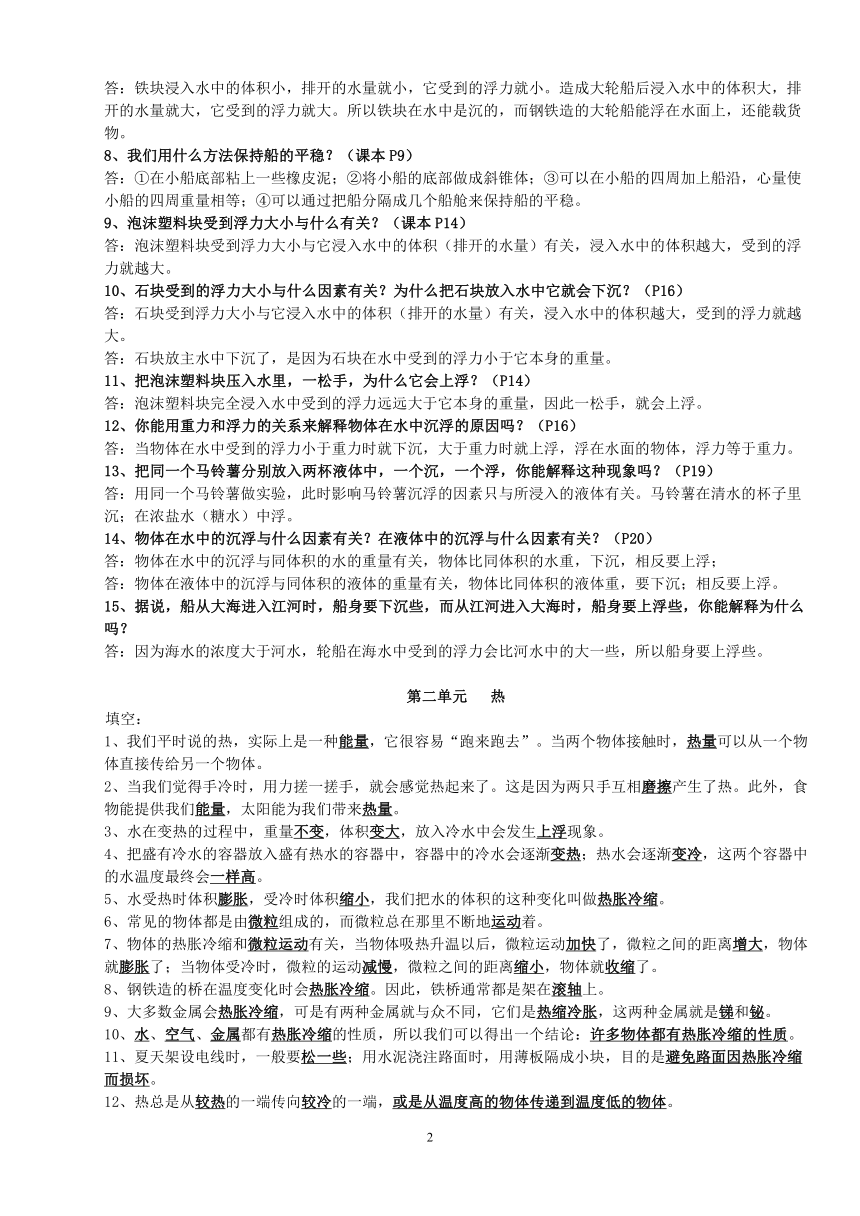 答：铁块浸入水中的体积小，排开的水量就小，它受到的浮力就小。造成大轮船后浸入水中的体积大，排开的水量就大，它受到的浮力就大。所以铁块在水中是沉的，而钢铁造的大轮船能浮在水面上，还能载货物。

8、我们用什么方法保持船的平稳？（课本 P9）
答：①在小船底部粘上一些橡皮泥；②将小船的底部做成斜锥体；③可以在小船的四周加上船沿，心量使小船的四周重量相等；④可以通过把船分隔成几个船舱来保持船的平稳。

9、泡沫塑料块受到浮力大小与什么有关？（课本 P14）
答：泡沫塑料块受到浮力大小与它浸入水中的体积（排开的水量）有关，浸入水中的体积越大，受到的浮力就越大。

10、石块受到的浮力大小与什么因素有关？为什么把石块放入水中它就会下沉？（P16）
答：石块受到浮力大小与它浸入水中的体积（排开的水量）有关，浸入水中的体积越大，受到的浮力就越大。
答：石块放主水中下沉了，是因为石块在水中受到的浮力小于它本身的重量。

11、把泡沫塑料块压入水里，一松手，为什么它会上浮？（P14）
答：泡沫塑料块完全浸入水中受到的浮力远远大于它本身的重量，因此一松手，就会上浮。

12、你能用重力和浮力的关系来解释物体在水中沉浮的原因吗？（P16）
答：当物体在水中受到的浮力小于重力时就下沉，大于重力时就上浮，浮在水面的物体，浮力等于重力。

13、把同一个马铃薯分别放入两杯液体中，一个沉，一个浮，你能解释这种现象吗？（P19）
答：用同一个马铃薯做实验，此时影响马铃薯沉浮的因素只与所浸入的液体有关。马铃薯在清水的杯子里沉；在浓盐水（糖水）中浮。

14、物体在水中的沉浮与什么因素有关？在液体中的沉浮与什么因素有关？（P20）
答：物体在水中的沉浮与同体积的水的重量有关，物体比同体积的水重，下沉，相反要上浮；
答：物体在液体中的沉浮与同体积的液体的重量有关，物体比同体积的液体重，要下沉；相反要上浮。

15、据说，船从大海进入江河时，船身要下沉些，而从江河进入大海时，船身要上浮些，你能解释为什么吗？
答：因为海水的浓度大于河水，轮船在海水中受到的浮力会比河水中的大一些，所以船身要上浮些。

第二单元　热

填空：
1、我们平时说的热，实际上是一种能量，它很容易“跑来跑去”。当两个物体接触时，热量可以从一个物体直接传给另一个物体。
2、当我们觉得手冷时，用力搓一搓手，就会感觉热起来了。这是因为两只手互相磨擦产生了热。此外，食物能提供我们能量，太阳能为我们带来热量。
3、水在变热的过程中，重量不变，体积变大，放入冷水中会发生上浮现象。
4、把盛有冷水的容器放入盛有热水的容器中，容器中的冷水会逐渐变热；热水会逐渐变冷，这两个容器中的水温度最终会一样高。
5、水受热时体积膨胀，受冷时体积缩小，我们把水的体积的这种变化叫做热胀冷缩。
6、常见的物体都是由微粒组成的，而微粒总在那里不断地运动着。
7、物体的热胀冷缩和微粒运动有关，当物体吸热升温以后，微粒运动加快了，微粒之间的距离增大，物体就膨胀了；当物体受冷时，微粒的运动减慢，微粒之间的距离缩小，物体就收缩了。
8、钢铁造的桥在温度变化时会热胀冷缩。因此，铁桥通常都是架在滚轴上。
9、大多数金属会热胀冷缩，可是有两种金属就与众不同，它们是热缩冷胀，这两种金属就是锑和铋。
10、水、空气、金属都有热胀冷缩的性质，所以我们可以得出一个结论：许多物体都有热胀冷缩的性质。
11、夏天架设电线时，一般要松一些；用水泥浇注路面时，用薄板隔成小块，目的是避免路面因热胀冷缩而损坏。
12、热总是从较热的一端传向较冷的一端，或是从温度高的物体传递到温度低的物体。

2